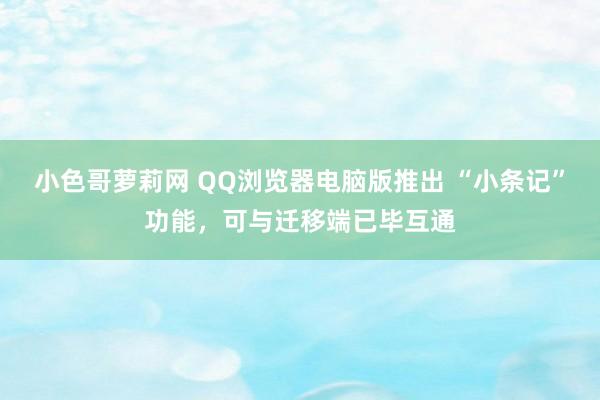 小色哥萝莉网 QQ浏览器电脑版推出“小条记”功能，可与迁移端已毕互通